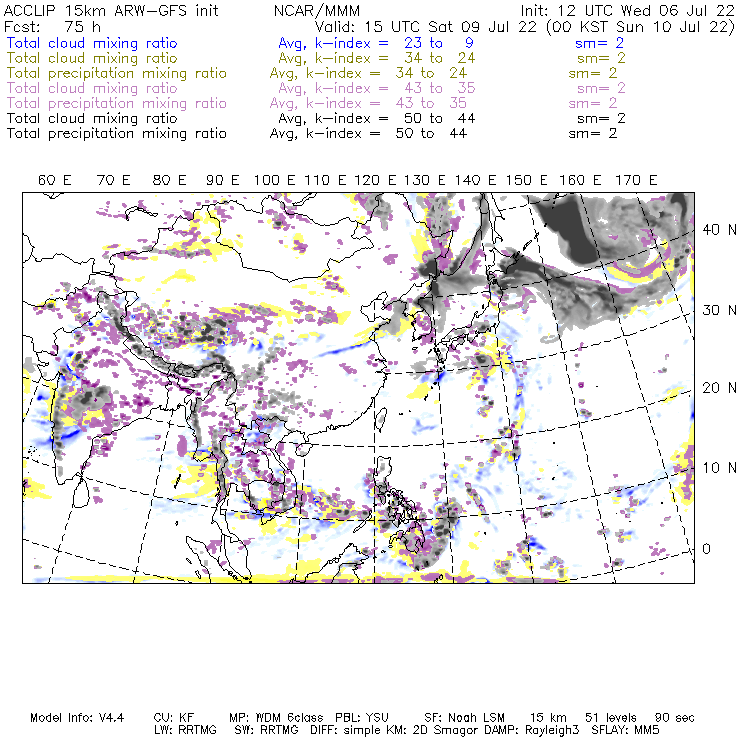 ACCLIP 15km ARW-GFS init NCAR/MMM Init: 12 UTC Wed 06 Jul 22
Fcst: 75 h Valid: 15 UTC Sat 09 Jul 22 (00 KST Sun 10 Jul 22)
Total cloud mixing ratio Avg, k-index = 23 to 9 sm= 2
Total cloud mixing ratio Avg, k-index = 34 to 24 sm= 2
Total precipitation mixing ratio Avg, k-index = 34 to 24 sm= 2
Total cloud mixing ratio Avg, k-index = 43 to 35 sm= 2
Total precipitation mixing ratio Avg, k-index = 43 to 35 sm= 2
Total cloud mixing ratio Avg, k-index = 50 to 44 sm= 2
Total precipitation mixing ratio Avg, k-index = 50 to 44 sm= 2

60 E 70 E 80 E 90 E 100 E 110 E 120 E 130 E 140 E 150 E 160 E 170 E

40 N
30 N
20 N
10 N
0

Model Info: V4.4 CU: KF MP: WDM 6class PBL: YSU SF: Noah LSM 15 km 51 levels 90 sec
LW: RRTMG SW: RRTMG DIFF: simple KM: 2D Smagor DAMP: Rayleigh3 SFLAY: MM5